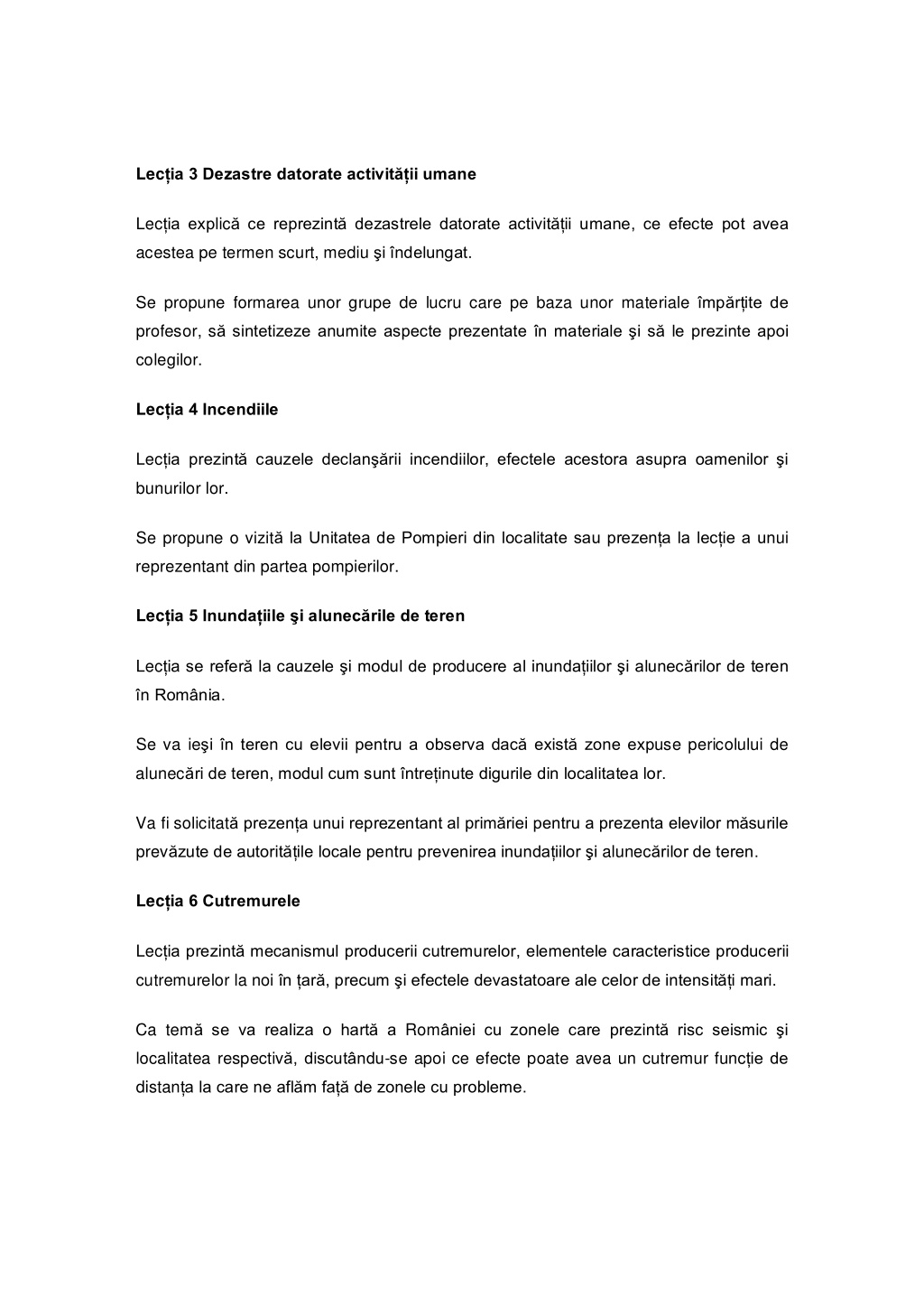 Lecția 3 Dezastre datorate activității umane

Lecția explică ce reprezintă dezastrele datorate activității umane, ce efecte pot avea acestea pe termen scurt, mediu şi îndelungat.

Se propune formarea unor grupe de lucru care pe baza unor materiale împărțite de profesor, să sintetizeze anumite aspecte prezentate în materiale şi să le prezinte apoi colegilor.

Lecția 4 Incendiile

Lecția prezintă cauzele declanşării incendiilor, efectele acestora asupra oamenilor şi bunurilor lor.

Se propune o vizită la Unitatea de Pompieri din localitate sau prezența la lecție a unui reprezentant din partea pompierilor.

Lecția 5 Inundațiile şi alunecările de teren

Lecția se referă la cauzele şi modul de producere al inundațiilor şi alunecărilor de teren în România.

Se va ieşi în teren cu elevii pentru a observa dacă există zone expuse pericolului de alunecări de teren, modul cum sunt întreținute digurile din localitatea lor.

Va fi solicitată prezența unui reprezentant al primăriei pentru a prezenta elevilor măsurile prevăzute de autoritățile locale pentru prevenirea inundațiilor şi alunecărilor de teren.

Lecția 6 Cutremurele

Lecția prezintă mecanismul producerii cutremurelor, elementele caracteristice producerii cutremurelor la noi în țară, precum şi efectele devastatoare ale celor de intensități mari.

Ca temă se va realiza o hartă a României cu zonele care prezintă risc seismic şi localitatea respectivă, discutându-se apoi ce efecte poate avea un cutremur funcție de distanța la care ne aflăm față de zonele cu probleme.